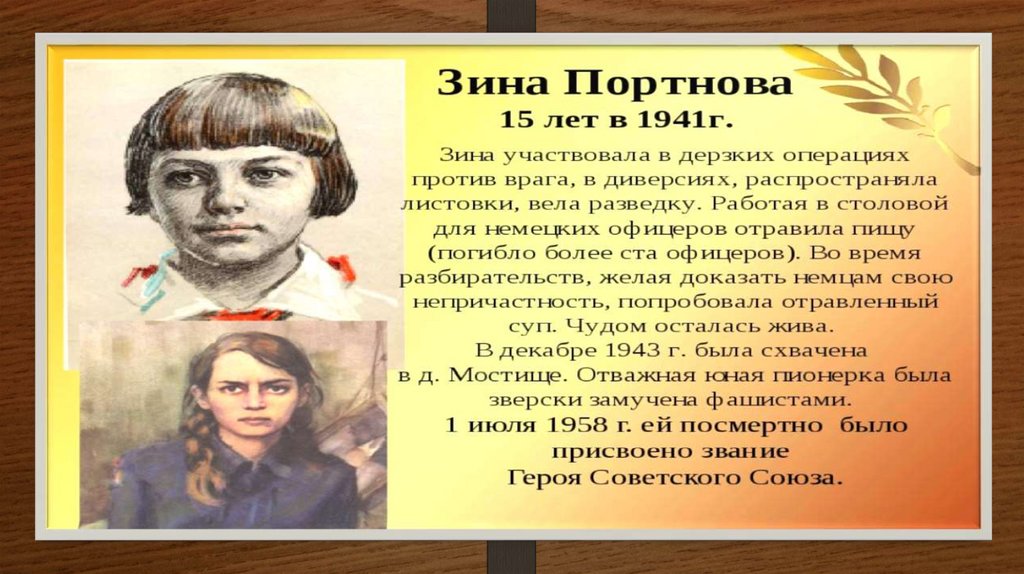 Зина Портнова
15 лет в 1941г.

Зина участвовала в дерзких операциях против врага, в диверсиях, распространяла листовки, вела разведку. Работая в столовой для немецких офицеров отравила пищу (погибло более ста офицеров). Во время разбирательств, желая доказать немцам свою непричастность, попробовала отравленный суп. Чудом осталась жива.

В декабре 1943 г. была схвачена в д. Мостище. Отважная юная пионерка была зверски замучена фашистами.

1 июля 1958 г. ей посмертно было присвоено звание Героя Советского Союза.